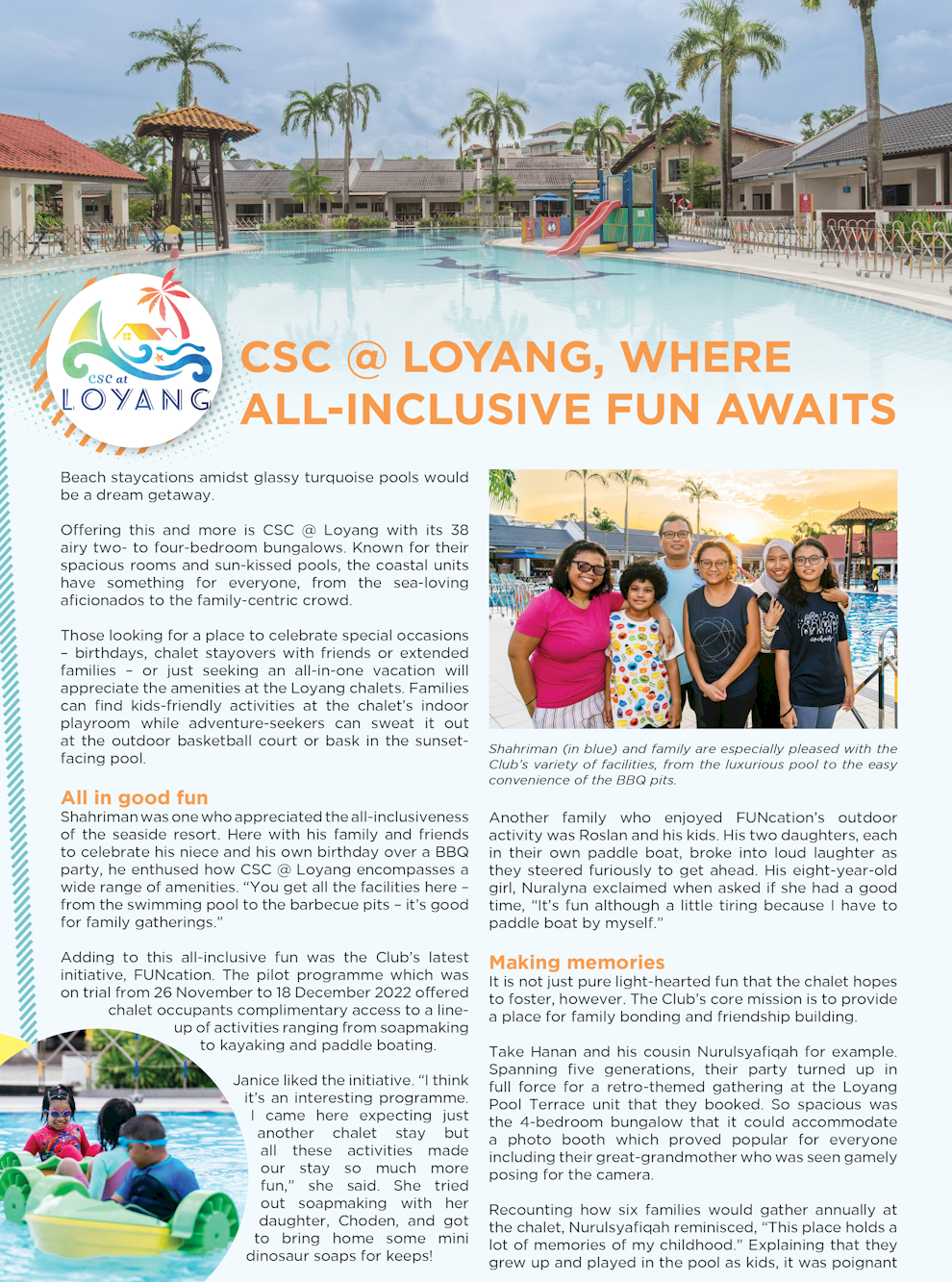 CSC at
LOYANG

CSC @ LOYANG, WHERE ALL-INCLUSIVE FUN AWAITS

Beach staycations amidst glassy turquoise pools would be a dream getaway.

Offering this and more is CSC @ Loyang with its 38 airy two- to four-bedroom bungalows. Known for their spacious rooms and sun-kissed pools, the coastal units have something for everyone, from the sea-loving aficionados to the family-centric crowd.

Those looking for a place to celebrate special occasions – birthdays, chalet stayovers with friends or extended families – or just seeking an all-in-one vacation will appreciate the amenities at the Loyang chalets. Families can find kids-friendly activities at the chalet's indoor playroom while adventure-seekers can sweat it out at the outdoor basketball court or bask in the sunset-facing pool.

All in good fun
Shahriman was one who appreciated the all-inclusiveness of the seaside resort. Here with his family and friends to celebrate his niece and his own birthday over a BBQ party, he enthused how CSC @ Loyang encompasses a wide range of amenities. "You get all the facilities here – from the swimming pool to the barbecue pits – it's good for family gatherings."

Adding to this all-inclusive fun was the Club's latest initiative, FUNcation. The pilot programme which was on trial from 26 November to 18 December 2022 offered chalet occupants complimentary access to a line-up of activities ranging from soapmaking to kayaking and paddle boating.

Janice liked the initiative. "I think it's an interesting programme. I came here expecting just another chalet stay but all these activities made our stay so much more fun," she said. She tried out soapmaking with her daughter, Choden, and got to bring home some mini dinosaur soaps for keeps!

Shahriman (in blue) and family are especially pleased with the Club's variety of facilities, from the luxurious pool to the easy convenience of the BBQ pits.

Another family who enjoyed FUNcation's outdoor activity was Roslan and his kids. His two daughters, each in their own paddle boat, broke into loud laughter as they steered furiously to get ahead. His eight-year-old girl, Nuralyna exclaimed when asked if she had a good time, "It's fun although a little tiring because I have to paddle boat by myself."

Making memories
It is not just pure light-hearted fun that the chalet hopes to foster, however. The Club's core mission is to provide a place for family bonding and friendship building.

Take Hanan and his cousin Nurulsyafiqah for example. Spanning five generations, their party turned up in full force for a retro-themed gathering at the Loyang Pool Terrace unit that they booked. So spacious was the 4-bedroom bungalow that it could accommodate a photo booth which proved popular for everyone including their great-grandmother who was seen gamely posing for the camera.

Recounting how six families would gather annually at the chalet, Nurulsyafiqah reminisced, "This place holds a lot of memories of my childhood." Explaining that they grew up and played in the pool as kids, it was poignant